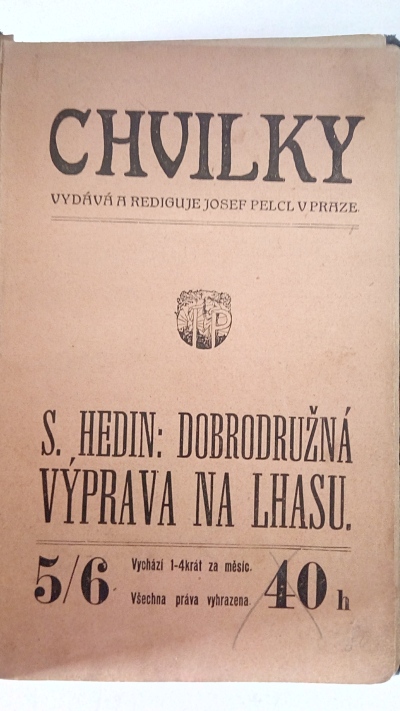 CHVILKY

VYDÁVÁ A REDIGUJE JOSEF PELCL V PRAZE.

S. HEDIN: DOBRODRUŽNÁ VÝPRAVA NA LHASU.

5/6

Vychází 1-4krát za měsíc.
Všechna práva vyhrazena.

40 h